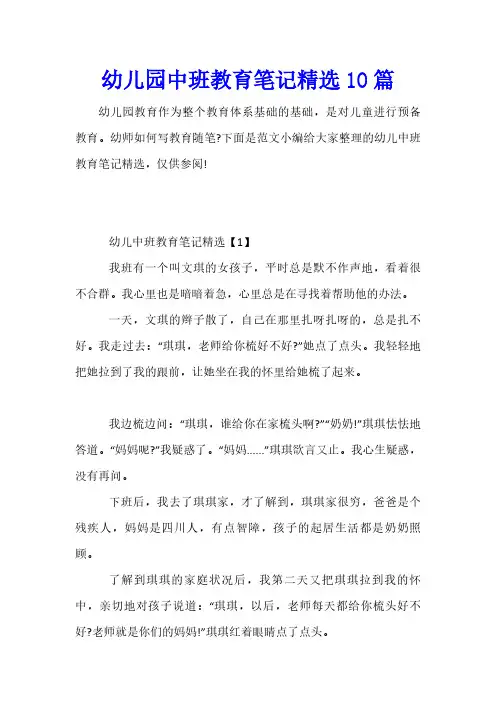 幼儿园中班教育笔记精选10篇

幼儿园教育作为整个教育体系基础的基础，是对儿童进行预备教育。幼师如何写教育随笔?下面是范文小编给大家整理的幼儿中班教育笔记精选，仅供参阅!

幼儿中班教育笔记精选【1】

我班有一个叫文琪的女孩子，平时总是默不作声地，看着很不合群。我心里也是暗暗着急，心里总是在寻找着帮助他的办法。

一天，文琪的辫子散了，自己在那里扎呀扎呀的，总是扎不好。我走过去：“琪琪，老师给你梳好不好?”她点了点头。我轻轻地把她拉到了我的跟前，让她坐在我的怀里给她梳了起来。

我边梳边问：“琪琪，谁给你在家梳头啊?”“奶奶!”琪琪怯怯地答道。“妈妈呢?”我疑惑了。“妈妈……”琪琪欲言又止。我心生疑惑，没有再问。

下班后，我去了琪琪家，才了解到，琪琪家很穷，爸爸是个残疾人，妈妈是四川人，有点智障，孩子的起居生活都是奶奶照顾。

了解到琪琪的家庭状况后，我第二天又把琪琪拉到我的怀中，亲切地对孩子说道：“琪琪，以后，老师每天都给你梳头好不好?老师就是你们的妈妈!”琪琪红着眼睛点了点头。